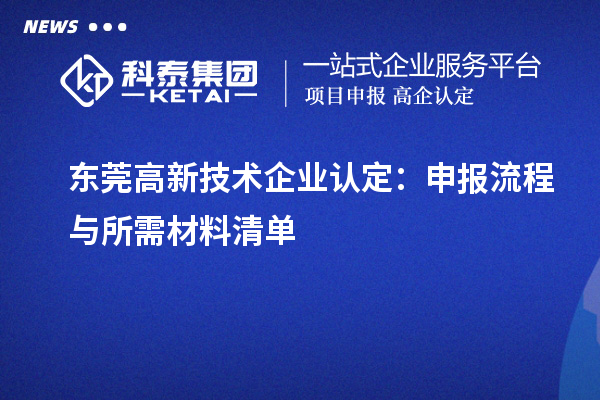 NEWS

科泰集团
KETAI

一站式企业服务平台
项目申报 高企认定

东莞高新技术企业认定：申报流程与所需材料清单